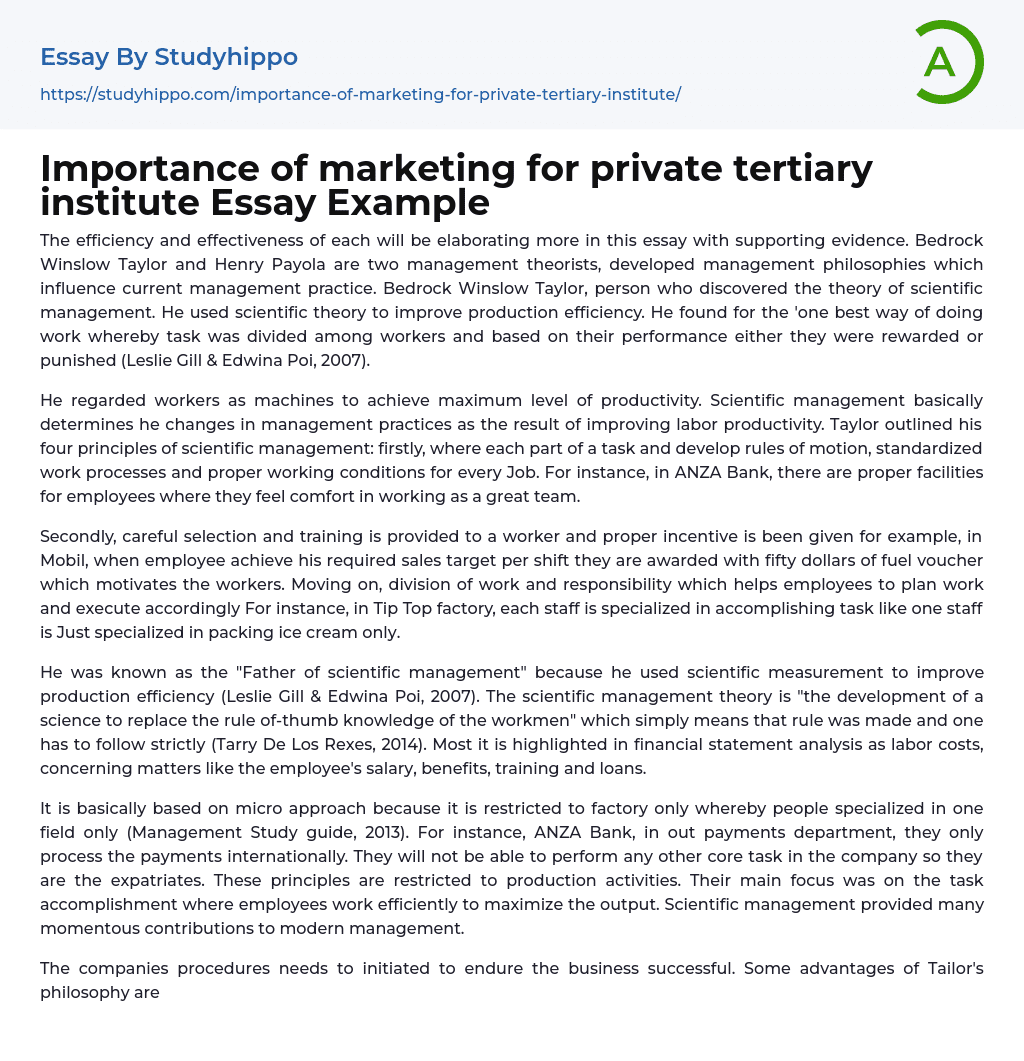 Essay By Studyhippo

https://studyhippo.com/importance-of-marketing-for-private-tertiary-institute/

A

Importance of marketing for private tertiary institute Essay Example

The efficiency and effectiveness of each will be elaborating more in this essay with supporting evidence. Bedrock Winslow Taylor and Henry Payola are two management theorists, developed management philosophies which influence current management practice. Bedrock Winslow Taylor, person who discovered the theory of scientific management. He used scientific theory to improve production efficiency. He found for the 'one best way of doing work whereby task was divided among workers and based on their performance either they were rewarded or punished (Leslie Gill & Edwina Poi, 2007).

He regarded workers as machines to achieve maximum level of productivity. Scientific management basically determines he changes in management practices as the result of improving labor productivity. Taylor outlined his four principles of scientific management: firstly, where each part of a task and develop rules of motion, standardized work processes and proper working conditions for every Job. For instance, in ANZA Bank, there are proper facilities for employees where they feel comfort in working as a great team.

Secondly, careful selection and training is provided to a worker and proper incentive is been given for example, in Mobil, when employee achieve his required sales target per shift they are awarded with fifty dollars of fuel voucher which motivates the workers. Moving on, division of work and responsibility which helps employees to plan work and execute accordingly For instance, in Tip Top factory, each staff is specialized in accomplishing task like one staff is Just specialized in packing ice cream only.

He was known as the "Father of scientific management" because he used scientific measurement to improve production efficiency (Leslie Gill & Edwina Poi, 2007). The scientific management theory is "the development of a science to replace the rule of-thumb knowledge of the workmen" which simply means that rule was made and one has to follow strictly (Tarry De Los Rexes, 2014). Most it is highlighted in financial statement analysis as labor costs, concerning matters like the employee's salary, benefits, training and loans.

It is basically based on micro approach because it is restricted to factory only whereby people specialized in one field only (Management Study guide, 2013). For instance, ANZA Bank, in out payments department, they only process the payments internationally. They will not be able to perform any other core task in the company so they are the expatriates. These principles are restricted to production activities. Their main focus was on the task accomplishment where employees work efficiently to maximize the output. Scientific management provided many momentous contributions to modern management.

The companies procedures needs to initiated to endure the business successful. Some advantages of Tailor's philosophy are